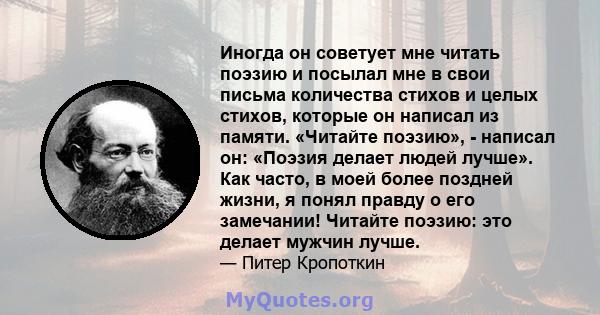 Иногда он советует мне читать поэзию и посылал мне в свои письма количества стихов и целых стихов, которые он написал из памяти. «Читайте поэзию», - написал он: «Поэзия делает людей лучше». Как часто, в моей более поздней жизни, я понял правду о его замечании! Читайте поэзию: это делает мужчин лучше.
— Питер Кропоткин

MyQuotes.org